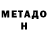 МЕТАДО
Н